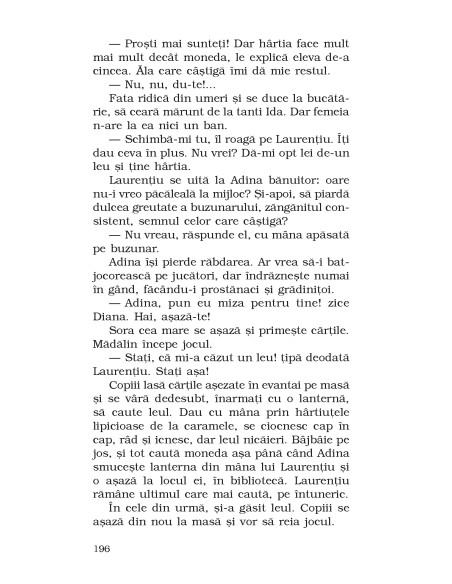 — Proști mai sunteți! Dar hârtia face mult mai mult decât moneda, le explică eleva de-a cincea. Ăla care câștigă îmi dă mie restul.

— Nu, nu, du-te!...

Fata ridică din umeri și se duce la bucătărie, să ceară mărunt de la tanti Ida. Dar femeia n-are la ea nici un ban.

— Schimbă-mi tu, îl roagă pe Laurențiu. Îți dau ceva în plus. Nu vrei? Dă-mi opt lei de-un leu și ține hârtia.

Laurențiu se uită la Adina bănuitor: oare nu-i vreo păcăleală la mijloc? Și-apoi, să piardă dulcea greutate a buzunarului, zăngănitul consistent, semnul celor care câștigă?

— Nu vreau, răspunde el, cu mâna apăsată pe buzunar.

Adina își pierde răbdarea. Ar vrea să-i batjocorească pe jucători, dar îndrăznește numai în gând, făcându-i prostănaci și grădinițoi.

— Adina, pun eu miza pentru tine! zice Diana. Hai, așază-te!

Sora cea mare se așază și primește cărțile. Mădălin începe jocul.

— Stați, că mi-a căzut un leu! țipă deodată Laurențiu. Stați așa!

Copiii lasă cărțile așezate în evantai pe masă și se vâră dedesubt, înarmați cu o lanternă, să caute leul. Dau cu mâna prin hârtiuțele lipicioase de la caramele, se ciocnesc cap în cap, râd și icnesc, dar leul nicăieri. Bâjbâie pe jos, și tot caută moneda așa până când Adina smucește lanterna din mâna lui Laurențiu și o așază la locul ei, în bibliotecă. Laurențiu rămâne ultimul care mai caută, pe întuneric.

În cele din urmă, și-a găsit leul. Copiii se așază din nou la masă și vor să reia jocul.

196